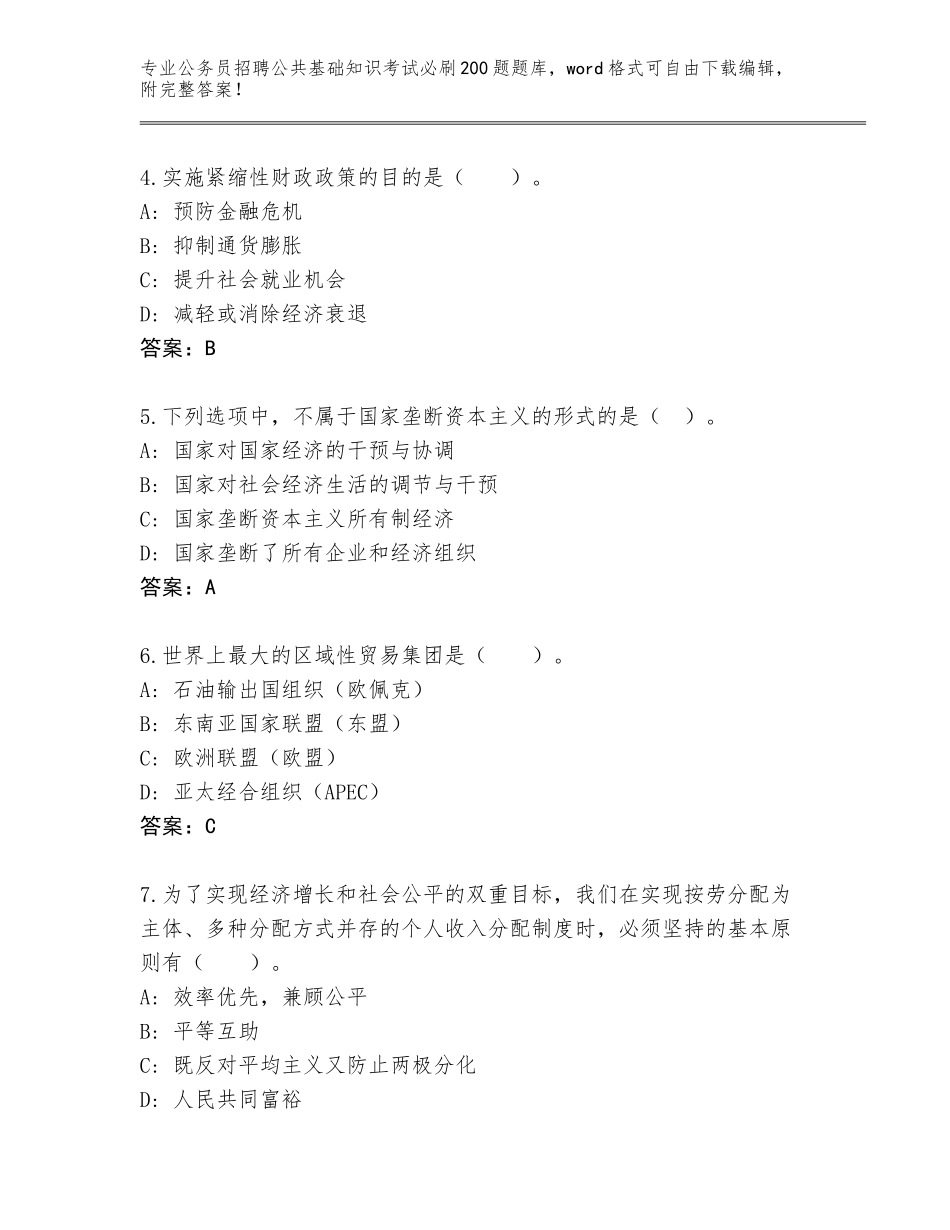 专业公务员招聘公共基础知识考试必刷200题题库，word格式可自由下载编辑，附完整答案！

4.实施紧缩性财政政策的目的是（　　）。
A：预防金融危机
B：抑制通货膨胀
C：提升社会就业机会
D：减轻或消除经济衰退
答案：B

5.下列选项中，不属于国家垄断资本主义的形式的是（　）。
A：国家对国家经济的干预与协调
B：国家对社会经济生活的调节与干预
C：国家垄断资本主义所有制经济
D：国家垄断了所有企业和经济组织
答案：A

6.世界上最大的区域性贸易集团是（　　）。
A：石油输出国组织（欧佩克）
B：东南亚国家联盟（东盟）
C：欧洲联盟（欧盟）
D：亚太经合组织（APEC）
答案：C

7.为了实现经济增长和社会公平的双重目标，我们在实现按劳分配为主体、多种分配方式并存的个人收入分配制度时，必须坚持的基本原则有（　　）。
A：效率优先，兼顾公平
B：平等互助
C：既反对平均主义又防止两极分化
D：人民共同富裕